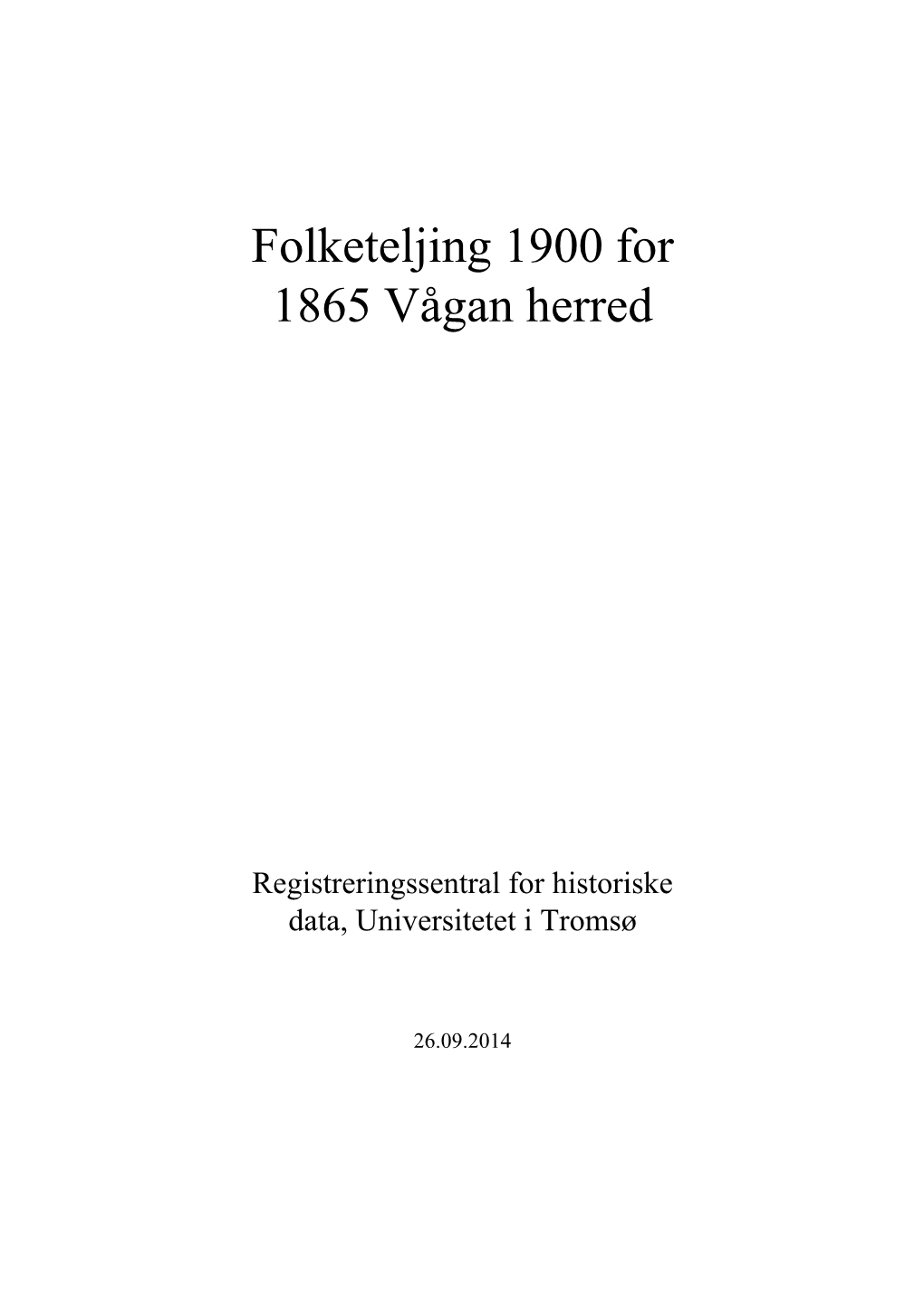 Folketeljing 1900 for 1865 Vågan herred

Registreringssentral for historiske data, Universitetet i Tromsø

26.09.2014